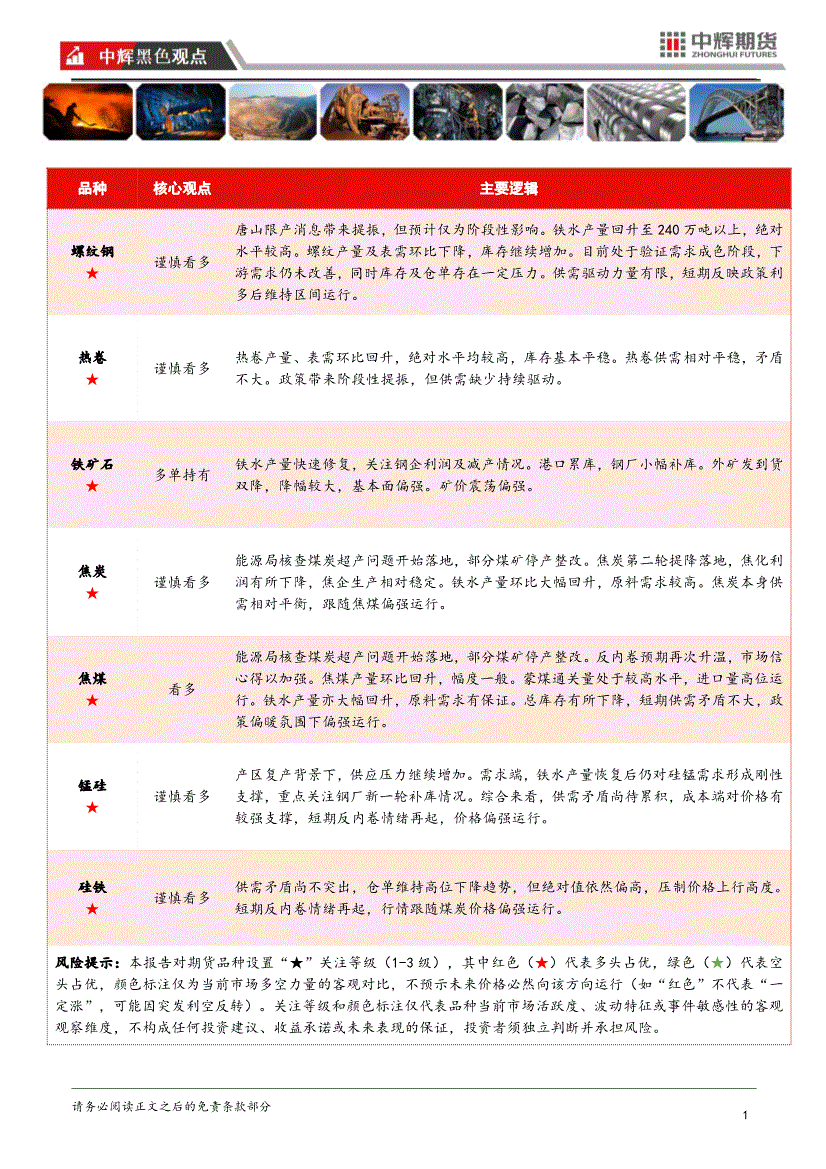 中辉黑色观点

中辉期货 ZHONGHUI FUTURES

| 品种 | 核心观点 | 主要逻辑 |
|---|---|---|
| 螺纹钢 ★ | 谨慎看多 | 唐山限产消息带来提振，但预计仅为阶段性影响。铁水产量回升至 240 万吨以上，绝对水平较高。螺纹产量及表需环比下降，库存继续增加。目前处于验证需求成色阶段，下游需求仍未改善，同时库存及仓单存在一定压力。供需驱动力量有限，短期反映政策利多后维持区间运行。 |
| 热卷 ★ | 谨慎看多 | 热卷产量、表需环比回升，绝对水平均较高，库存基本平稳。热卷供需相对平稳，矛盾不大。政策带来阶段性提振，但供需缺少持续驱动。 |
| 铁矿石 ★ | 多单持有 | 铁水产量快速修复，关注钢企利润及减产情况。港口累库，钢厂小幅补库。外矿发到货双降，降幅较大，基本面偏强。矿价震荡偏强。 |
| 焦炭 ★ | 谨慎看多 | 能源局核查煤炭超产问题开始落地，部分煤矿停产整改。焦炭第二轮提降落地，焦化利润有所下降，焦企生产相对稳定。铁水产量环比大幅回升，原料需求较高。焦炭本身供需相对平衡，跟随焦煤偏强运行。 |
| 焦煤 ★ | 看多 | 能源局核查煤炭超产问题开始落地，部分煤矿停产整改。反内卷预期再次升温，市场信心得以加强。焦煤产量环比回升，幅度一般。蒙煤通关量处于较高水平，进口量高位运行。铁水产量亦大幅回升，原料需求有保证。总库存有所下降，短期供需矛盾不大，政策偏暖氛围下偏强运行。 |
| 锰硅 ★ | 谨慎看多 | 产区复产背景下，供应压力继续增加。需求端，铁水产量恢复后仍对硅锰需求形成刚性支撑，重点关注钢厂新一轮补库情况。综合来看，供需矛盾尚待累积，成本端对价格有较强支撑，短期反内卷情绪再起，价格偏强运行。 |
| 硅铁 ★ | 谨慎看多 | 供需矛盾尚不突出，仓单维持高位下降趋势，但绝对值依然偏高，压制价格上行高度。短期反内卷情绪再起，行情跟随煤炭价格偏强运行。 |

风险提示：本报告对期货品种设置“★”关注等级（1-3 级），其中红色（★）代表多头占优，绿色（★）代表空头占优，颜色标注仅为当前市场多空力量的客观对比，不预示未来价格必然向该方向运行（如“红色”不代表“一定涨”，可能因突发利空反转）。关注等级和颜色标注仅代表品种当前市场活跃度、波动特征或事件敏感性的客观观察维度，不构成任何投资建议、收益承诺或未来表现的保证，投资者须独立判断并承担风险。

请务必阅读正文之后的免责条款部分

1